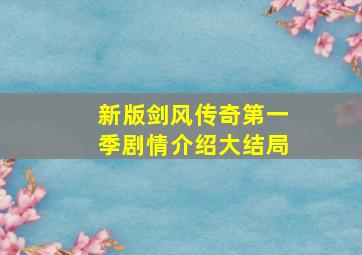 新版剑风传奇第一季剧情介绍大结局